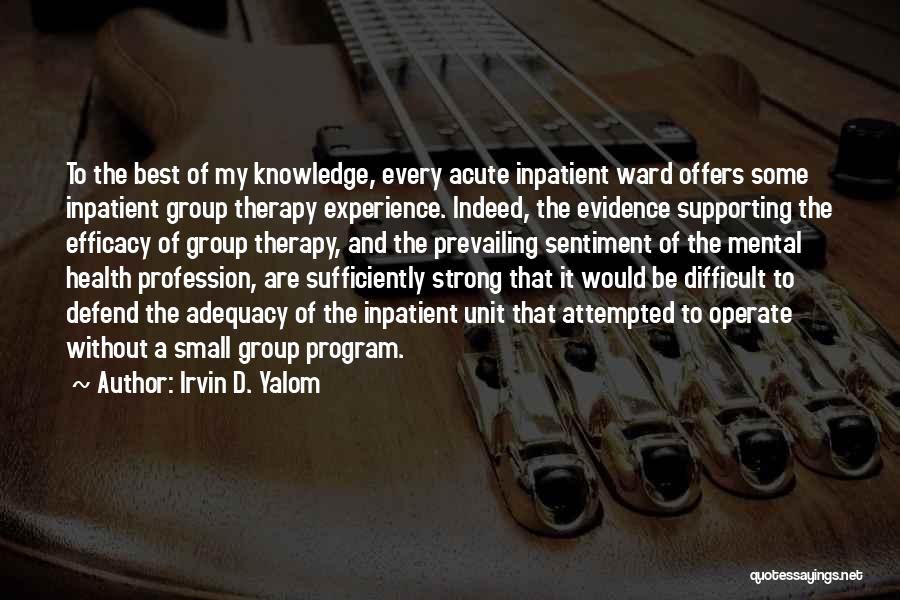 To the best of my knowledge, every acute inpatient ward offers some inpatient group therapy experience. Indeed, the evidence supporting the efficacy of group therapy, and the prevailing sentiment of the mental health profession, are sufficiently strong that it would be difficult to defend the adequacy of the inpatient unit that attempted to operate without a small group program.

~ Author: Irvin D. Yalom

quotessayings.net